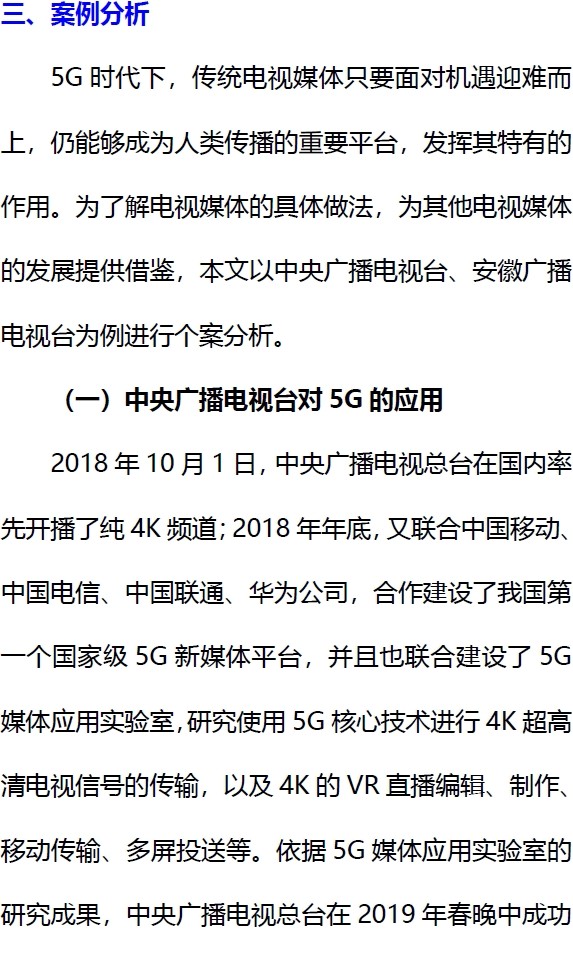 三、案例分析

5G 时代下，传统电视媒体只要面对机遇迎难而上，仍能够成为人类传播的重要平台，发挥其特有的作用。为了解电视媒体的具体做法，为其他电视媒体的发展提供借鉴，本文以中央广播电视台、安徽广播电视台为例进行个案分析。

（一）中央广播电视台对 5G 的应用

2018 年 10 月 1 日，中央广播电视总台在国内率先开播了纯 4K 频道；2018 年年底，又联合中国移动、中国电信、中国联通、华为公司，合作建设了我国第一个国家级 5G 新媒体平台，并且也联合建设了 5G 媒体应用实验室，研究使用 5G 核心技术进行 4K 超高清电视信号的传输，以及 4K 的 VR 直播编辑、制作、移动传输、多屏投送等。依据 5G 媒体应用实验室的研究成果，中央广播电视总台在 2019 年春晚中成功